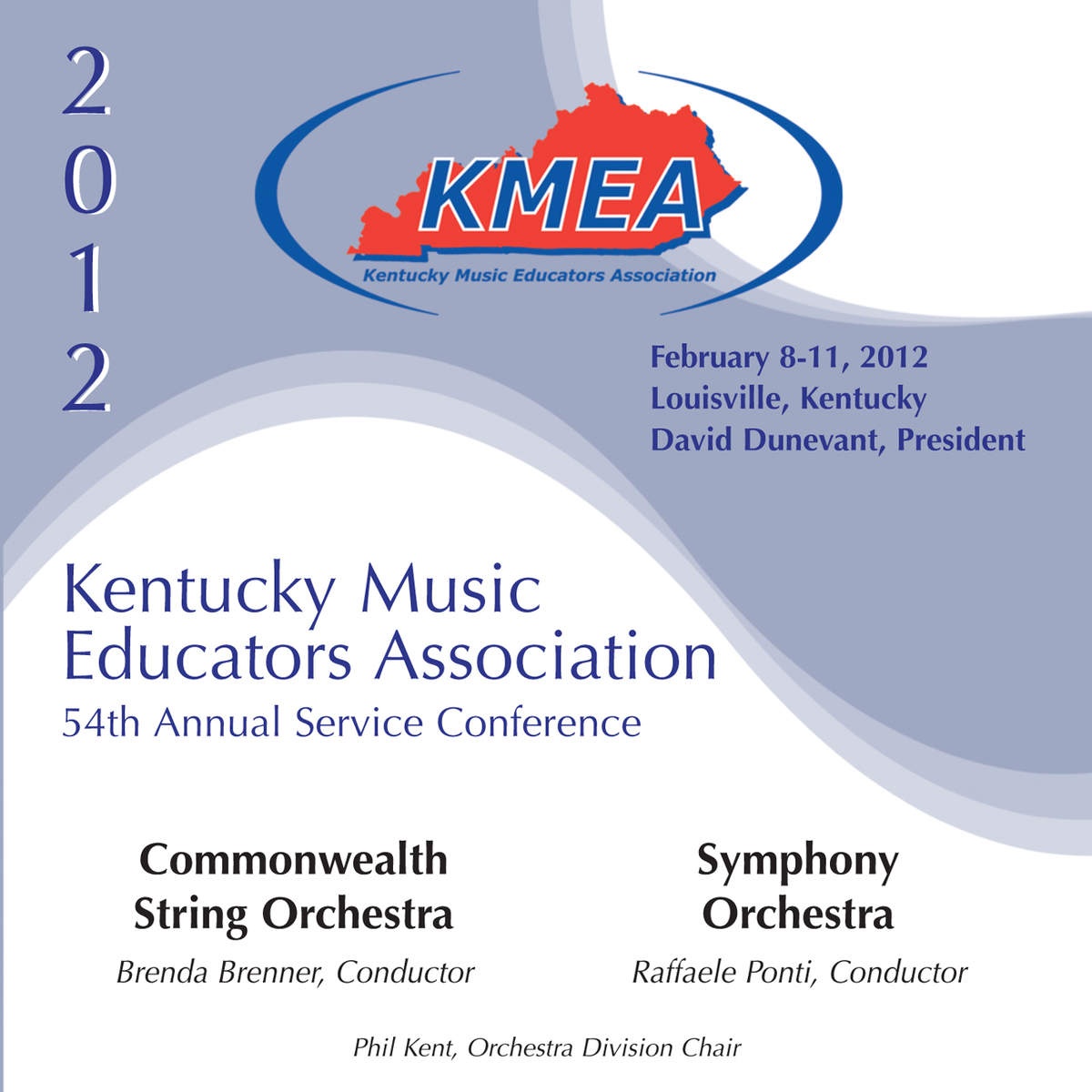 2012

KMEA
Kentucky Music Educators Association

February 8-11, 2012
Louisville, Kentucky
David Dunevant, President

Kentucky Music Educators Association
54th Annual Service Conference

Commonwealth String Orchestra
Brenda Brenner, Conductor

Symphony Orchestra
Raffaele Ponti, Conductor

Phil Kent, Orchestra Division Chair